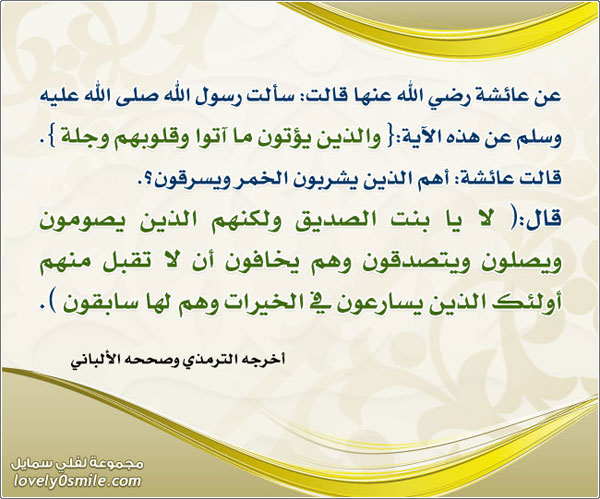 عن عائشة رضي الله عنها قالت: سألت رسول الله صلى الله عليه وسلم عن هذه الآية:{ والذين يؤتون ما آتوا وقلوبهم وجلة }. قالت عائشة: أهم الذين يشربون الخمر ويسرقون؟.

قال:( لا يا بنت الصديق ولكنهم الذين يصومون ويصلون ويتصدقون وهم يخافون أن لا تقبل منهم أولئك الذين يسارعون في الخيرات وهم لها سابقون ).

أخرجه الترمذي وصححه الألباني

مجموعة لفلي سمايل
lovely0smile.com